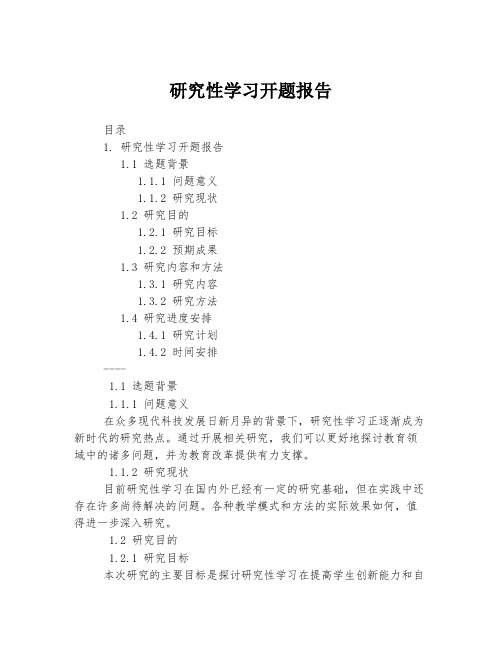 研究性学习开题报告

目录
1. 研究性学习开题报告
1.1 选题背景
1.1.1 问题意义
1.1.2 研究现状
1.2 研究目的
1.2.1 研究目标
1.2.2 预期成果
1.3 研究内容和方法
1.3.1 研究内容
1.3.2 研究方法
1.4 研究进度安排
1.4.1 研究计划
1.4.2 时间安排

———

1.1 选题背景

1.1.1 问题意义

在众多现代科技发展日新月异的背景下，研究性学习正逐渐成为新时代的研究热点。通过开展相关研究，我们可以更好地探讨教育领域中的诸多问题，并为教育改革提供有力支撑。

1.1.2 研究现状

目前研究性学习在国内外已经有一定的研究基础，但在实践中还存在许多尚待解决的问题。各种教学模式和方法的实际效果如何，值得进一步深入研究。

1.2 研究目的

1.2.1 研究目标

本次研究的主要目标是探讨研究性学习在提高学生创新能力和自